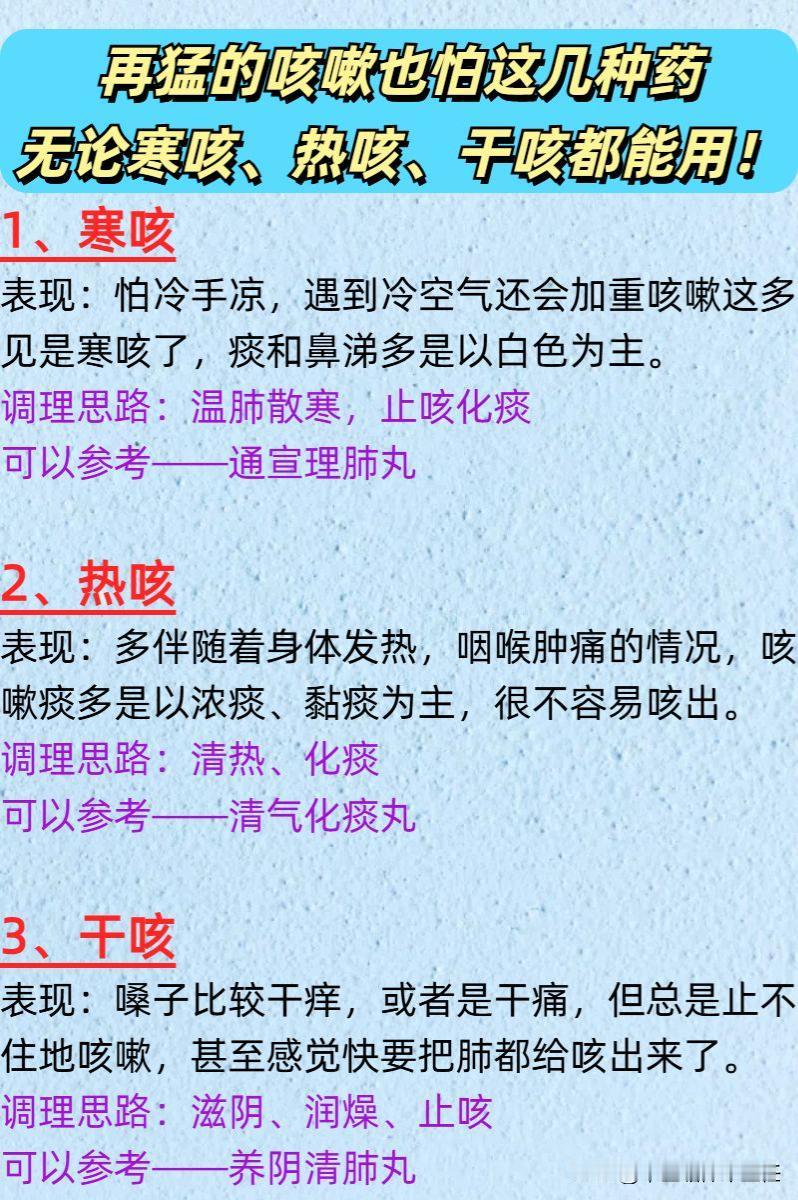 再猛的咳嗽也怕这几种药
无论寒咳、热咳、干咳都能用！

1、寒咳
表现：怕冷手凉，遇到冷空气还会加重咳嗽这多见是寒咳了，痰和鼻涕多是以白色为主。
调理思路：温肺散寒，止咳化痰
可以参考——通宣理肺丸

2、热咳
表现：多伴随着身体发热，咽喉肿痛的情况，咳嗽痰多是以浓痰、黏痰为主，很不容易咳出。
调理思路：清热、化痰
可以参考——清气化痰丸

3、干咳
表现：嗓子比较干痒，或者是干痛，但总是止不住地咳嗽，甚至感觉快要把肺都给咳出来了。
调理思路：滋阴、润燥、止咳
可以参考——养阴清肺丸